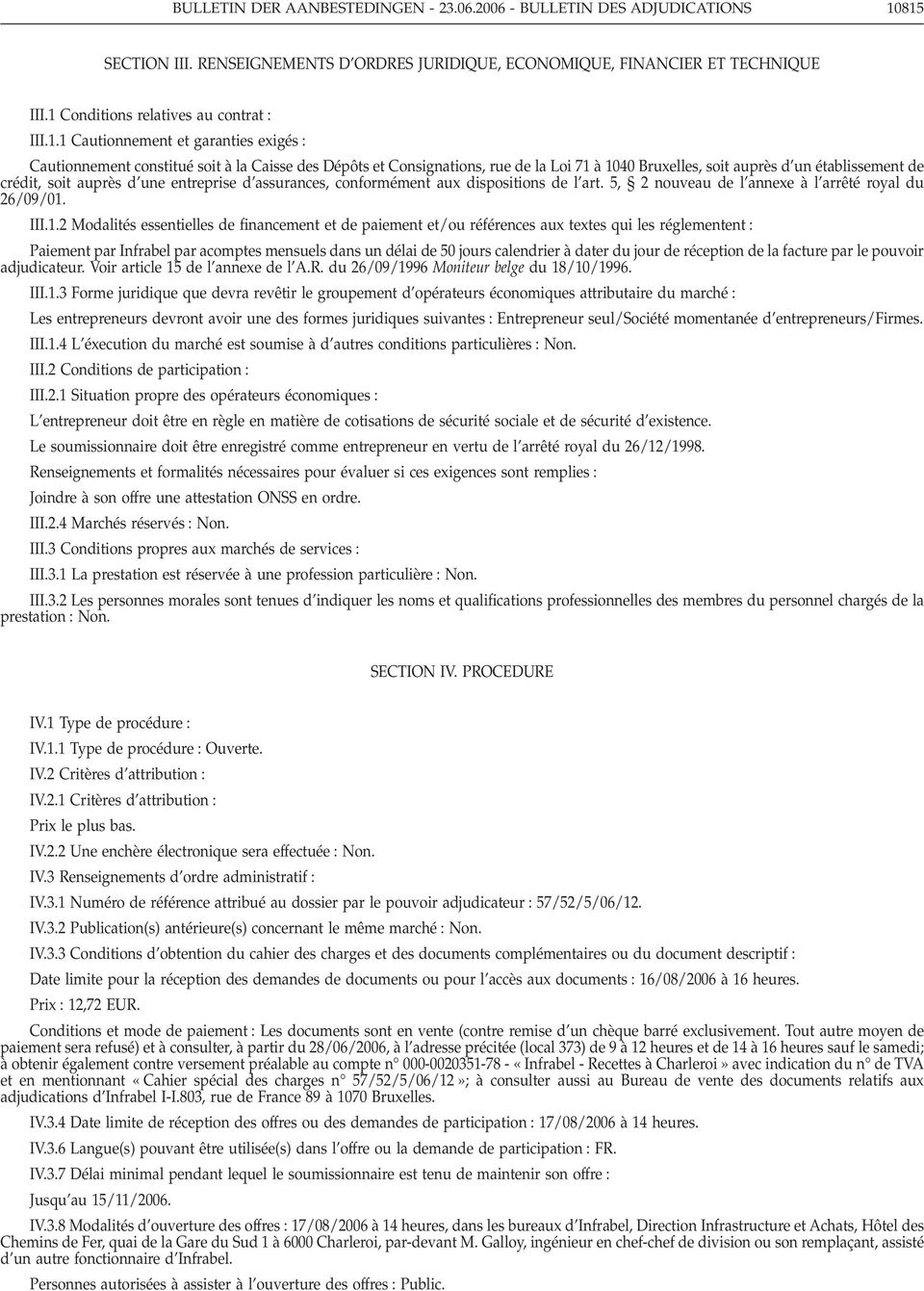 BULLETIN DER AANBESTEDINGEN - 23.06.2006 - BULLETIN DES ADJUDICATIONS 10815

SECTION III. RENSEIGNEMENTS D'ORDRES JURIDIQUE, ECONOMIQUE, FINANCIER ET TECHNIQUE

III.1 Conditions relatives au contrat :

III.1.1 Cautionnement et garanties exigés :

Cautionnement constitué soit à la Caisse des Dépôts et Consignations, rue de la Loi 71 à 1040 Bruxelles, soit auprès d'un établissement de crédit, soit auprès d'une entreprise d'assurances, conformément aux dispositions de l'art. 5, § 2 nouveau de l'annexe à l'arrêté royal du 26/09/01.

III.1.2 Modalités essentielles de financement et de paiement et/ou références aux textes qui les réglementent :

Paiement par Infrabel par acomptes mensuels dans un délai de 50 jours calendrier à dater du jour de réception de la facture par le pouvoir adjudicateur. Voir article 15 de l'annexe de l'A.R. du 26/09/1996 Moniteur belge du 18/10/1996.

III.1.3 Forme juridique que devra revêtir le groupement d'opérateurs économiques attributaire du marché :

Les entrepreneurs devront avoir une des formes juridiques suivantes : Entrepreneur seul/Société momentanée d'entrepreneurs/Firmes.

III.1.4 L'exécution du marché est soumise à d'autres conditions particulières : Non.

III.2 Conditions de participation :

III.2.1 Situation propre des opérateurs économiques :

L'entrepreneur doit être en règle en matière de cotisations de sécurité sociale et de sécurité d'existence.

Le soumissionnaire doit être enregistré comme entrepreneur en vertu de l'arrêté royal du 26/12/1998.

Renseignements et formalités nécessaires pour évaluer si ces exigences sont remplies :

Joindre à son offre une attestation ONSS en ordre.

III.2.4 Marchés réservés : Non.

III.3 Conditions propres aux marchés de services :

III.3.1 La prestation est réservée à une profession particulière : Non.

III.3.2 Les personnes morales sont tenues d'indiquer les noms et qualifications professionnelles des membres du personnel chargés de la prestation : Non.

SECTION IV. PROCEDURE

IV.1 Type de procédure :

IV.1.1 Type de procédure : Ouverte.

IV.2 Critères d'attribution :

IV.2.1 Critères d'attribution :

Prix le plus bas.

IV.2.2 Une enchère électronique sera effectuée : Non.

IV.3 Renseignements d'ordre administratif :

IV.3.1 Numéro de référence attribué au dossier par le pouvoir adjudicateur : 57/52/5/06/12.

IV.3.2 Publication(s) antérieure(s) concernant le même marché : Non.

IV.3.3 Conditions d'obtention du cahier des charges et des documents complémentaires ou du document descriptif :

Date limite pour la réception des demandes de documents ou pour l'accès aux documents : 16/08/2006 à 16 heures.

Prix : 12,72 EUR.

Conditions et mode de paiement : Les documents sont en vente (contre remise d'un chèque barré exclusivement. Tout autre moyen de paiement sera refusé) et à consulter, à partir du 28/06/2006, à l'adresse précitée (local 373) de 9 à 12 heures et de 14 à 16 heures sauf le samedi; à obtenir également contre versement préalable au compte n° 000-0020351-78 - « Infrabel - Recettes à Charleroi » avec indication du n° de TVA et en mentionnant « Cahier spécial des charges n° 57/52/5/06/12 »; à consulter aussi au Bureau de vente des documents relatifs aux adjudications d'Infrabel I-I.803, rue de France 89 à 1070 Bruxelles.

IV.3.4 Date limite de réception des offres ou des demandes de participation : 17/08/2006 à 14 heures.

IV.3.6 Langue(s) pouvant être utilisée(s) dans l'offre ou la demande de participation : FR.

IV.3.7 Délai minimal pendant lequel le soumissionnaire est tenu de maintenir son offre :

Jusqu'au 15/11/2006.

IV.3.8 Modalités d'ouverture des offres : 17/08/2006 à 14 heures, dans les bureaux d'Infrabel, Direction Infrastructure et Achats, Hôtel des Chemins de Fer, quai de la Gare du Sud 1 à 6000 Charleroi, par-devant M. Galloy, ingénieur en chef-chef de division ou son remplaçant, assisté d'un autre fonctionnaire d'Infrabel.

Personnes autorisées à assister à l'ouverture des offres : Public.